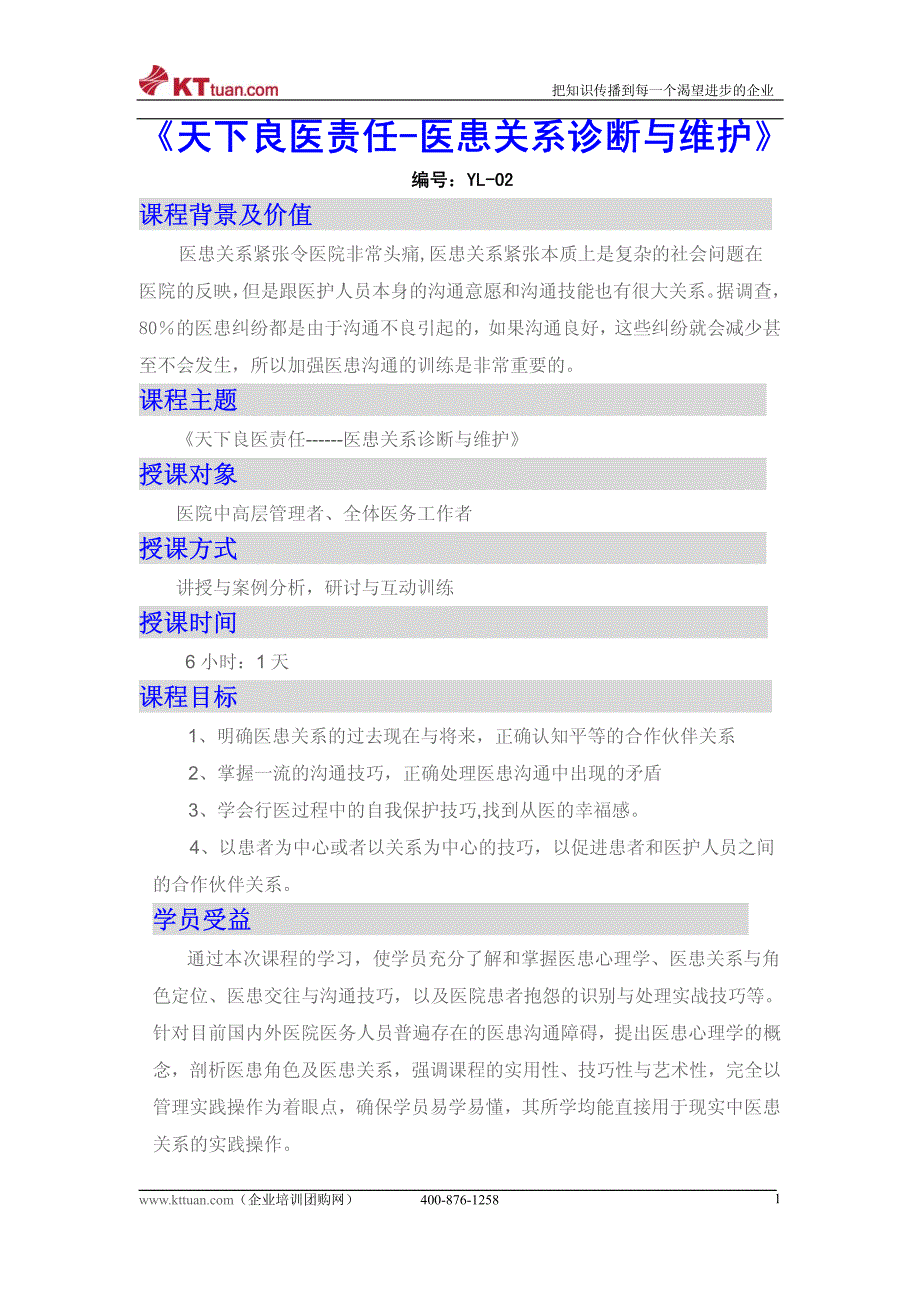 KTtuan.com

把知识传播到每一个渴望进步的企业

《天下良医责任-医患关系诊断与维护》

编号：YL-02

课程背景及价值

医患关系紧张令医院非常头痛,医患关系紧张本质上是复杂的社会问题在医院的反映,但是跟医护人员本身的沟通意愿和沟通技能也有很大关系。据调查，80％的医患纠纷都是由于沟通不良引起的，如果沟通良好，这些纠纷就会减少甚至不会发生，所以加强医患沟通的训练是非常重要的。

课程主题

《天下良医责任------医患关系诊断与维护》

授课对象

医院中高层管理者、全体医务工作者

授课方式

讲授与案例分析，研讨与互动训练

授课时间

6 小时：1 天

课程目标

1、明确医患关系的过去现在与将来，正确认知平等的合作伙伴关系

2、掌握一流的沟通技巧，正确处理医患沟通中出现的矛盾

3、学会行医过程中的自我保护技巧,找到从医的幸福感。

4、以患者为中心或者以关系为中心的技巧，以促进患者和医护人员之间的合作伙伴关系。

学员受益

通过本次课程的学习，使学员充分了解和掌握医患心理学、医患关系与角色定位、医患交往与沟通技巧，以及医院患者抱怨的识别与处理实战技巧等。针对目前国内外医院医务人员普遍存在的医患沟通障碍，提出医患心理学的概念，剖析医患角色及医患关系，强调课程的实用性、技巧性与艺术性，完全以管理实践操作为着眼点，确保学员易学易懂，其所学均能直接用于现实中医患关系的实践操作。

www.kttuan.com（企业培训团购网） 400-876-1258 1